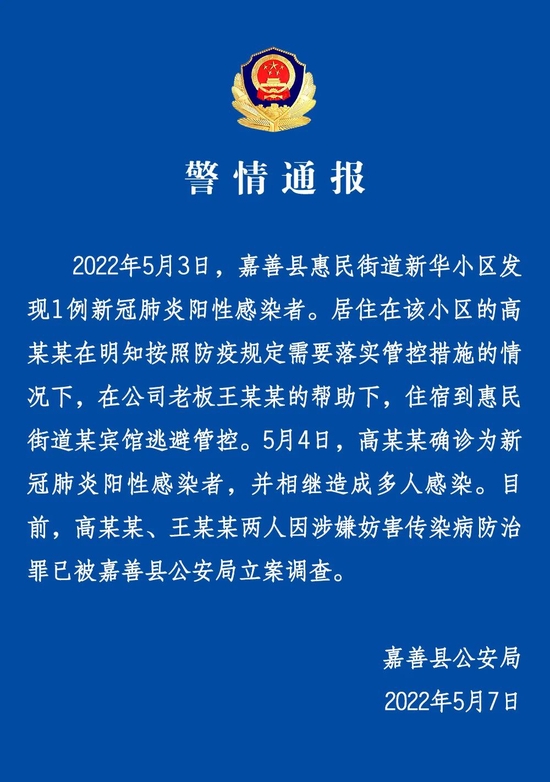 警情通报

2022年5月3日，嘉善县惠民街道新华小区发现1例新冠肺炎阳性感染者。居住在该小区的高某某在明知按照防疫规定需要落实管控措施的情况下，在公司老板王某某的帮助下，住宿到惠民街道某宾馆逃避管控。5月4日，高某某确诊为新冠肺炎阳性感染者，并相继造成多人感染。目前，高某某、王某某两人因涉嫌妨害传染病防治罪已被嘉善县公安局立案调查。

嘉善县公安局
2022年5月7日